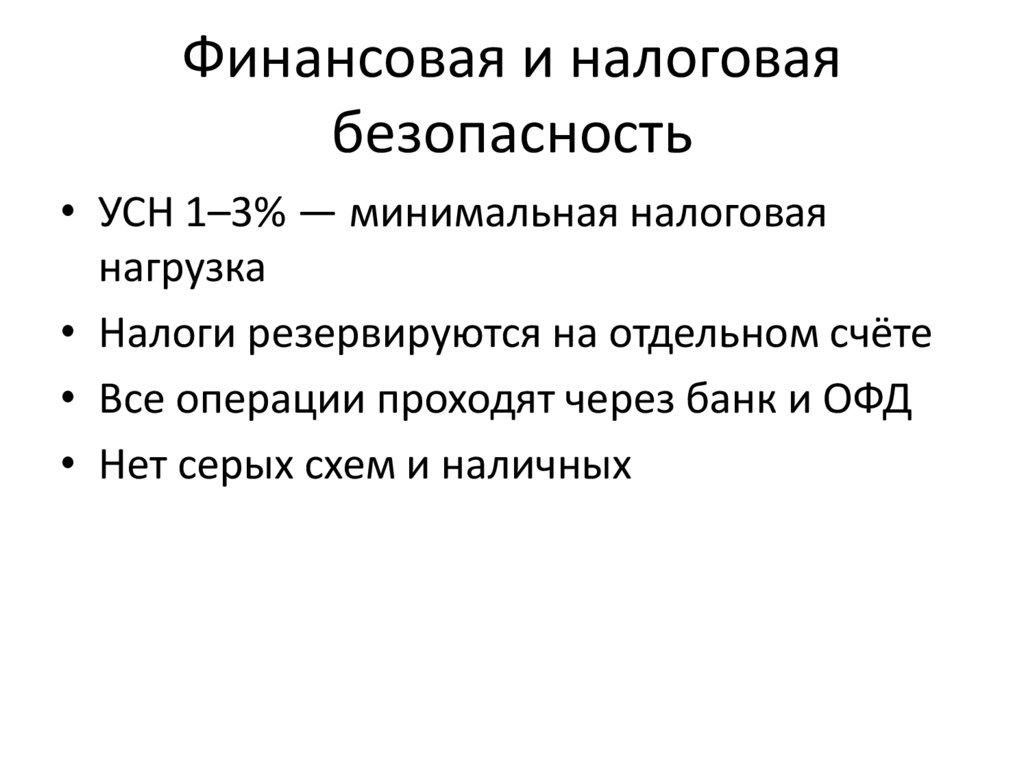 Финансовая и налоговая безопасность

• УСН 1–3% — минимальная налоговая нагрузка
• Налоги резервируются на отдельном счёте
• Все операции проходят через банк и ОФД
• Нет серых схем и наличных